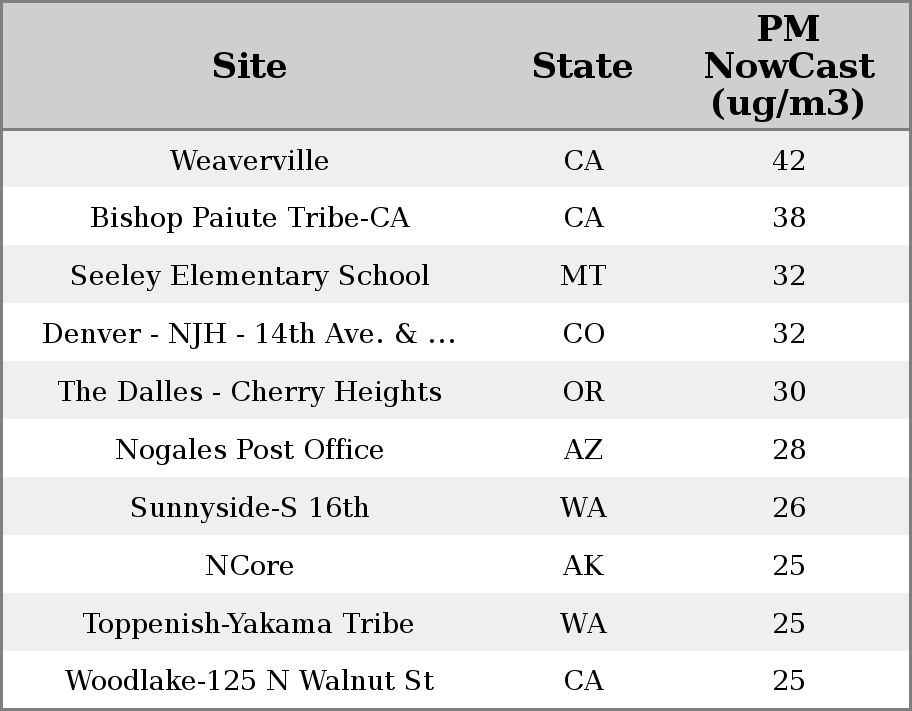 | Site | State | PM NowCast (ug/m3) |
|---|---|---|
| Weaverville | CA | 42 |
| Bishop Paiute Tribe-CA | CA | 38 |
| Seeley Elementary School | MT | 32 |
| Denver - NJH - 14th Ave. & ... | CO | 32 |
| The Dalles - Cherry Heights | OR | 30 |
| Nogales Post Office | AZ | 28 |
| Sunnyside-S 16th | WA | 26 |
| NCore | AK | 25 |
| Toppenish-Yakama Tribe | WA | 25 |
| Woodlake-125 N Walnut St | CA | 25 |